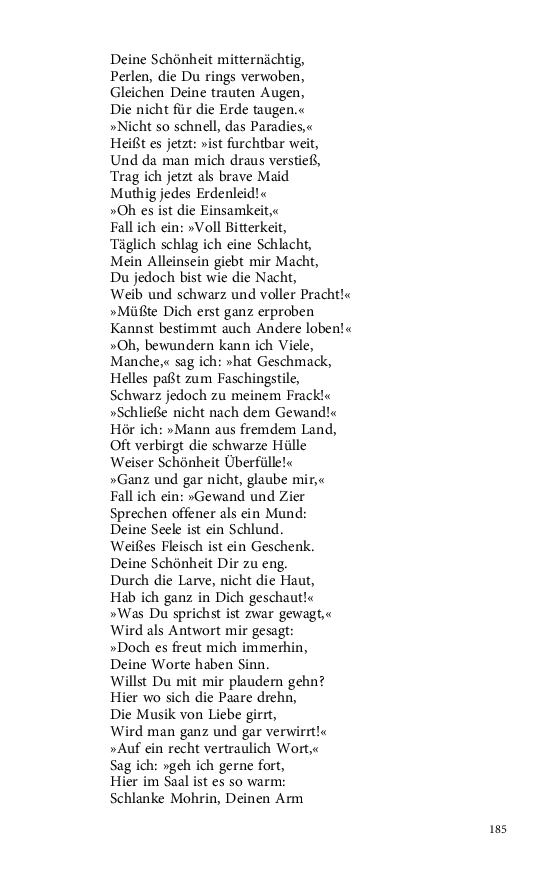 Deine Schönheit mitternächtig,
Perlen, die Du rings verwoben,
Gleichen Deine trauten Augen,
Die nicht für die Erde taugen.«
»Nicht so schnell, das Paradies,«
Heißt es jetzt: »ist furchtbar weit,
Und da man mich draus verstieß,
Trag ich jetzt als brave Maid
Muthig jedes Erdenleid!«
»Oh es ist die Einsamkeit,«
Fall ich ein: »Voll Bitterkeit,
Täglich schlag ich eine Schlacht,
Mein Alleinsein giebt mir Macht,
Du jedoch bist wie die Nacht,
Weib und schwarz und voller Pracht!«
»Müßte Dich erst ganz erproben
Kannst bestimmt auch Andere loben!«
»Oh, bewundern kann ich Viele,
Manche,« sag ich: »hat Geschmack,
Helles paßt zum Faschingstile,
Schwarz jedoch zu meinem Frack!«
»Schließe nicht nach dem Gewand!«
Hör ich: »Mann aus fremdem Land,
Oft verbirgt die schwarze Hülle
Weiser Schönheit Überfülle!«
»Ganz und gar nicht, glaube mir,«
Fall ich ein: »Gewand und Zier
Sprechen offener als ein Mund:
Deine Seele ist ein Schlund.
Weißes Fleisch ist ein Geschenk.
Deine Schönheit Dir zu eng.
Durch die Larve, nicht die Haut,
Hab ich ganz in Dich geschaut!«
»Was Du sprichst ist zwar gewagt,«
Wird als Antwort mir gesagt:
»Doch es freut mich immerhin,
Deine Worte haben Sinn.
Willst Du mit mir plaudern gehn?
Hier wo sich die Paare drehn,
Die Musik von Liebe girrt,
Wird man ganz und gar verwirrt!«
»Auf ein recht vertraulich Wort,«
Sag ich: »geh ich gerne fort,
Hier im Saal ist es so warm:
Schlanke Mohrin, Deinen Arm

185